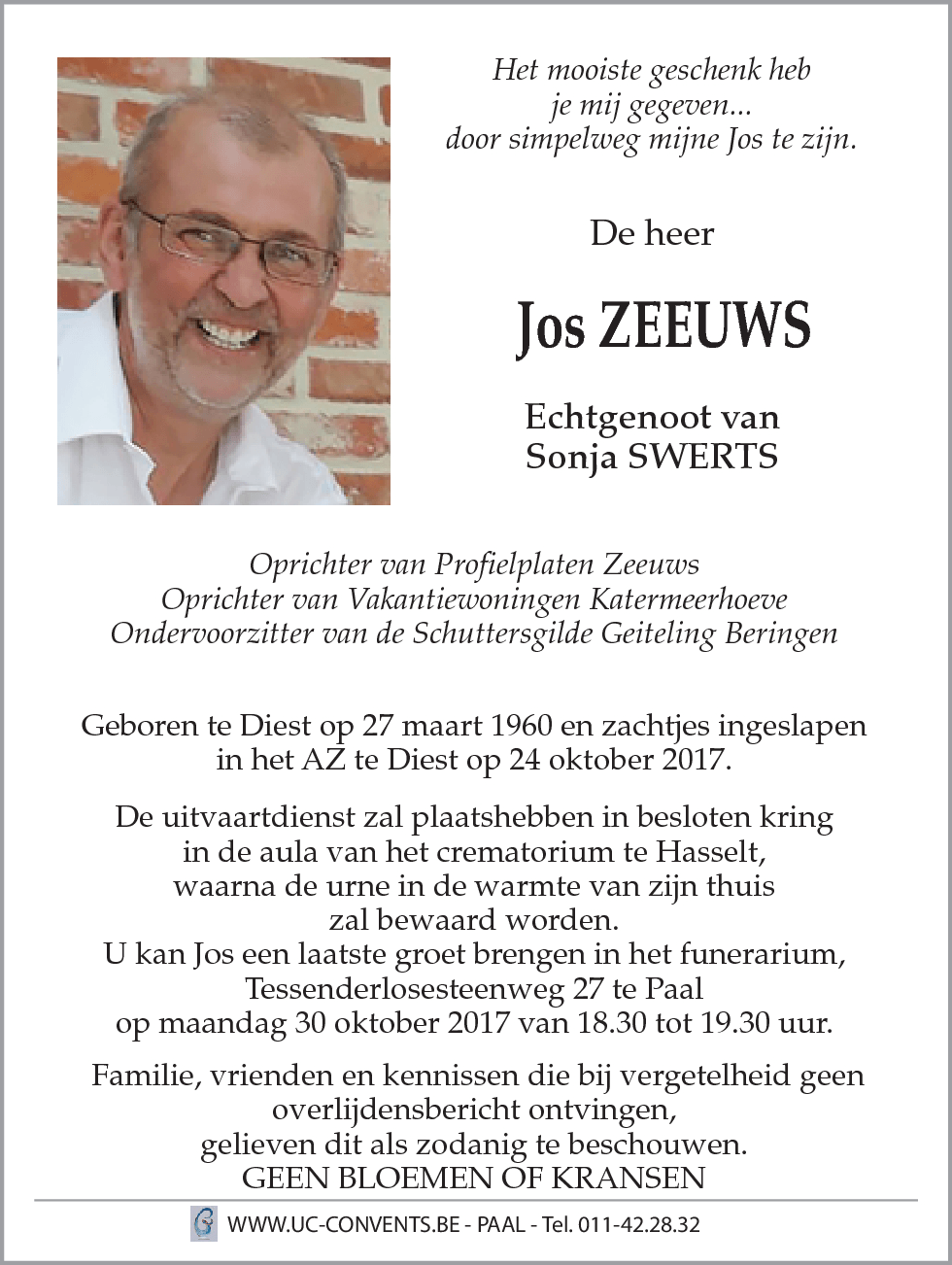 Het mooiste geschenk heb
je mij gegeven...
door simpelweg mijne Jos te zijn.

De heer

Jos ZEEUWS

Echtgenoot van
Sonja SWERTS

Oprichter van Profielplaten Zeeuws
Oprichter van Vakantiewoningen Katermeerhoeve
Ondervoorzitter van de Schuttersgilde Geiteling Beringen

Geboren te Diest op 27 maart 1960 en zachtjes ingeslapen in het AZ te Diest op 24 oktober 2017.

De uitvaartdienst zal plaatshebben in besloten kring in de aula van het crematorium te Hasselt, waarna de urne in de warmte van zijn thuis zal bewaard worden.
U kan Jos een laatste groet brengen in het funerarium, Tessenderlosesteenweg 27 te Paal op maandag 30 oktober 2017 van 18.30 tot 19.30 uur.

Familie, vrienden en kennissen die bij vergetelheid geen overlijdensbericht ontvingen, gelieven dit als zodanig te beschouwen.
GEEN BLOEMEN OF KRANSEN

WWW.UC-CONVENTS.BE - PAAL - Tel. 011-42.28.32